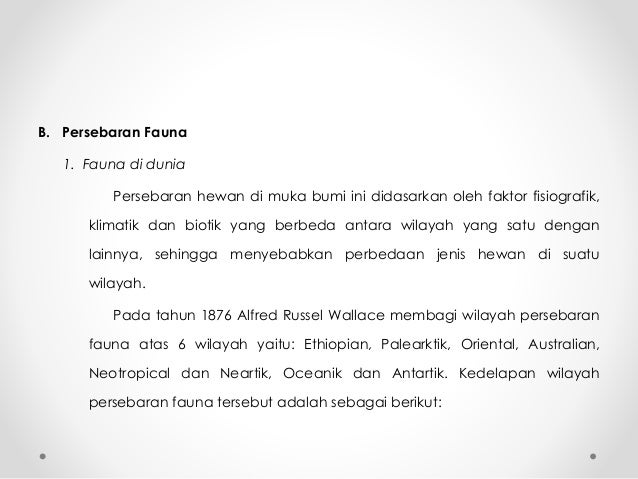 B. Persebaran Fauna

1. Fauna di dunia

Persebaran hewan di muka bumi ini didasarkan oleh faktor fisiografik, klimatik dan biotik yang berbeda antara wilayah yang satu dengan lainnya, sehingga menyebabkan perbedaan jenis hewan di suatu wilayah.

Pada tahun 1876 Alfred Russel Wallace membagi wilayah persebaran fauna atas 6 wilayah yaitu: Ethiopian, Palearktik, Oriental, Australian, Neotropical dan Neartik, Oceanik dan Antartik. Kedelapan wilayah persebaran fauna tersebut adalah sebagai berikut: